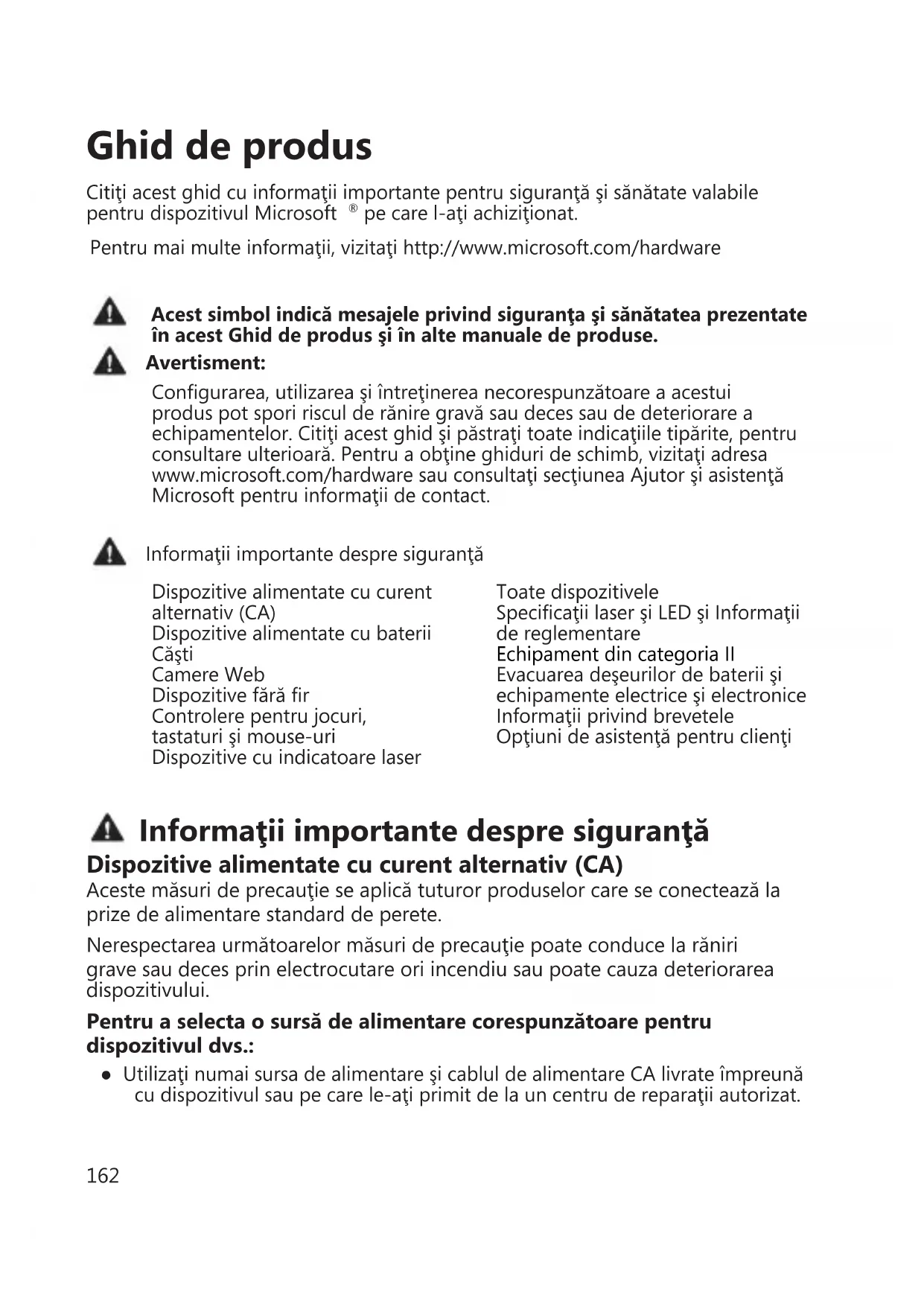 Ghid de produs

Citiţi acest ghid cu informaţii importante pentru siguranţă şi sănătate valabile pentru dispozitivul Microsoft ® pe care l-aţi achiziţionat.

Pentru mai multe informaţii, vizitaţi http://www.microsoft.com/hardware

Acest simbol indică mesajele privind siguranţa şi sănătatea prezentate în acest Ghid de produs şi în alte manuale de produse.

Avertisment:

Configurarea, utilizarea şi întreţinerea necorespunzătoare a acestui produs pot spori riscul de rănire gravă sau deces sau de deteriorare a echipamentelor. Citiţi acest ghid şi păstraţi toate indicaţiile tipărite, pentru consultare ulterioară. Pentru a obţine ghiduri de schimb, vizitaţi adresa www.microsoft.com/hardware sau consultaţi secţiunea Ajutor şi asistenţă Microsoft pentru informaţii de contact.

Informaţii importante despre siguranţă

Dispozitive alimentate cu curent alternativ (CA)
Dispozitive alimentate cu baterii
Căşti
Camere Web
Dispozitive fără fir
Controlere pentru jocuri, tastaturi şi mouse-uri
Dispozitive cu indicatoare laser

Toate dispozitivele
Specificaţii laser şi LED şi Informaţii de reglementare
Echipament din categoria II
Evacuarea deşeurilor de baterii şi echipamente electrice şi electronice
Informaţii privind brevetele
Opţiuni de asistenţă pentru clienţi

Informaţii importante despre siguranţă

Dispozitive alimentate cu curent alternativ (CA)

Aceste măsuri de precauţie se aplică tuturor produselor care se conectează la prize de alimentare standard de perete.

Nerespectarea următoarelor măsuri de precauţie poate conduce la răniri grave sau deces prin electrocutare ori incendiu sau poate cauza deteriorarea dispozitivului.

Pentru a selecta o sursă de alimentare corespunzătoare pentru dispozitivul dvs.:

● Utilizaţi numai sursa de alimentare şi cablul de alimentare CA livrate împreună cu dispozitivul sau pe care le-aţi primit de la un centru de reparaţii autorizat.

162